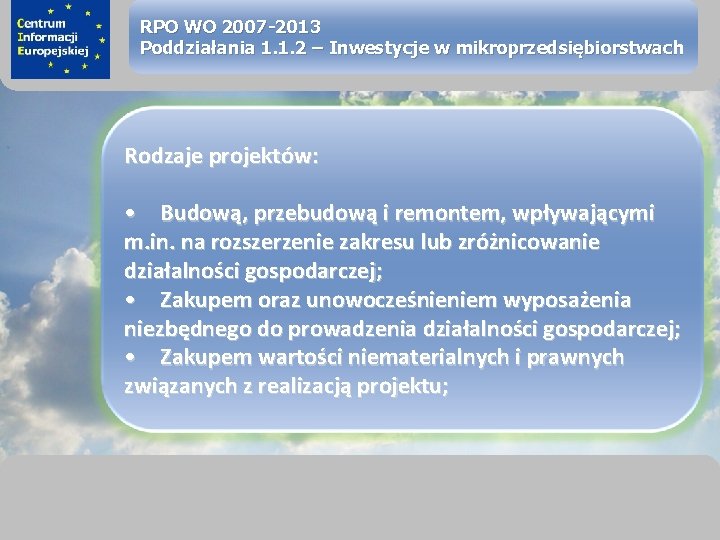 Centrum Informacji Europejskiej

RPO WO 2007-2013
Poddziałania 1.1.2 – Inwestycje w mikroprzedsiębiorstwach

Rodzaje projektów:

• Budową, przebudową i remontem, wpływającymi m.in. na rozszerzenie zakresu lub zróżnicowanie działalności gospodarczej;
• Zakupem oraz unowocześnieniem wyposażenia niezbędnego do prowadzenia działalności gospodarczej;
• Zakupem wartości niematerialnych i prawnych związanych z realizacją projektu;